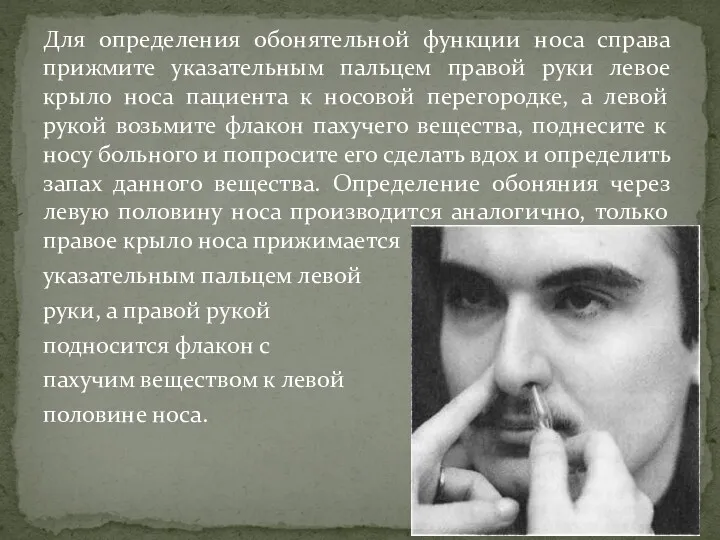 Для определения обонятельной функции носа справа прижмите указательным пальцем правой руки левое крыло носа пациента к носовой перегородке, а левой рукой возьмите флакон пахучего вещества, поднесите к носу больного и попросите его сделать вдох и определить запах данного вещества. Определение обоняния через левую половину носа производится аналогично, только правое крыло носа прижимается указательным пальцем левой руки, а правой рукой подносится флакон с пахучим веществом к левой половине носа.